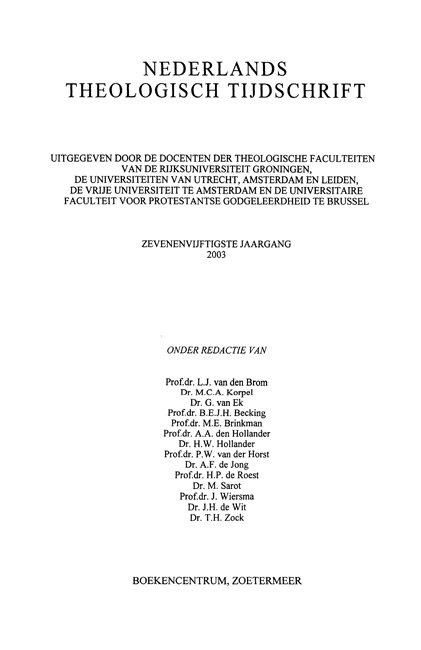 NEDERLANDS
THEOLOGISCH TIJDSCHRIFT

UITGEGEVEN DOOR DE DOCENTEN DER THEOLOGISCHE FACULTEITEN VAN DE RIJKSUNIVERSITEIT GRONINGEN, DE UNIVERSITEITEN VAN UTRECHT, AMSTERDAM EN LEIDEN, DE VRIJE UNIVERSITEIT TE AMSTERDAM EN DE UNIVERSITAIRE FACULTEIT VOOR PROTESTANTSE GODGELEERDHEID TE BRUSSEL

ZEVENENVIJFTIGSTE JAARGANG
2003

ONDER REDACTIE VAN

Prof.dr. L.J. van den Brom
Dr. M.C.A. Korpel
Dr. G. van Ek
Prof.dr. B.E.J.H. Becking
Prof.dr. M.E. Brinkman
Prof.dr. A.A. den Hollander
Dr. H.W. Hollander
Prof.dr. P.W. van der Horst
Dr. A.F. de Jong
Prof.dr. H.P. de Roest
Dr. M. Sarot
Prof.dr. J. Wiersma
Dr. J.H. de Wit
Dr. T.H. Zock

BOEKENCENTRUM, ZOETERMEER